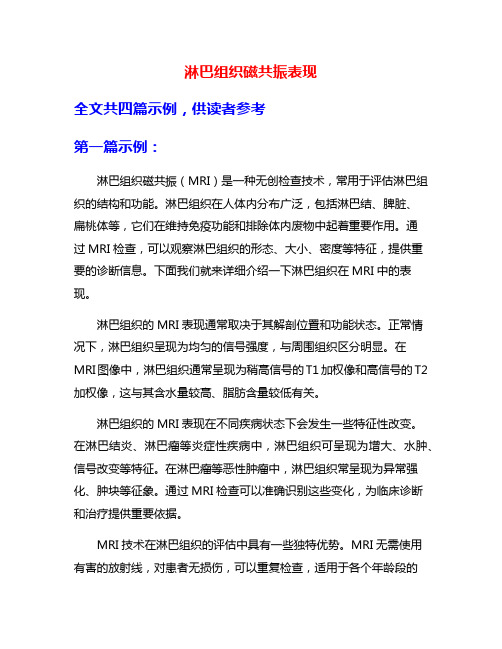 淋巴组织磁共振表现

全文共四篇示例，供读者参考

第一篇示例：

淋巴组织磁共振（MRI）是一种无创检查技术，常用于评估淋巴组织的结构和功能。淋巴组织在人体内分布广泛，包括淋巴结、脾脏、扁桃体等，它们在维持免疫功能和排除体内废物中起着重要作用。通过 MRI 检查，可以观察淋巴组织的形态、大小、密度等特征，提供重要的诊断信息。下面我们就来详细介绍一下淋巴组织在 MRI 中的表现。

淋巴组织的 MRI 表现通常取决于其解剖位置和功能状态。正常情况下，淋巴组织呈现为均匀的信号强度，与周围组织区分明显。在 MRI 图像中，淋巴组织通常呈现为稍高信号的 T1 加权像和高信号的 T2 加权像，这与其含水量较高、脂肪含量较低有关。

淋巴组织的 MRI 表现在不同疾病状态下会发生一些特征性改变。在淋巴结炎、淋巴瘤等炎症性疾病中，淋巴组织可呈现为增大、水肿、信号改变等特征。在淋巴瘤等恶性肿瘤中，淋巴组织常呈现为异常强化、肿块等征象。通过 MRI 检查可以准确识别这些变化，为临床诊断和治疗提供重要依据。

MRI 技术在淋巴组织的评估中具有一些独特优势。MRI 无需使用有害的放射线，对患者无损伤，可以重复检查，适用于各个年龄段的